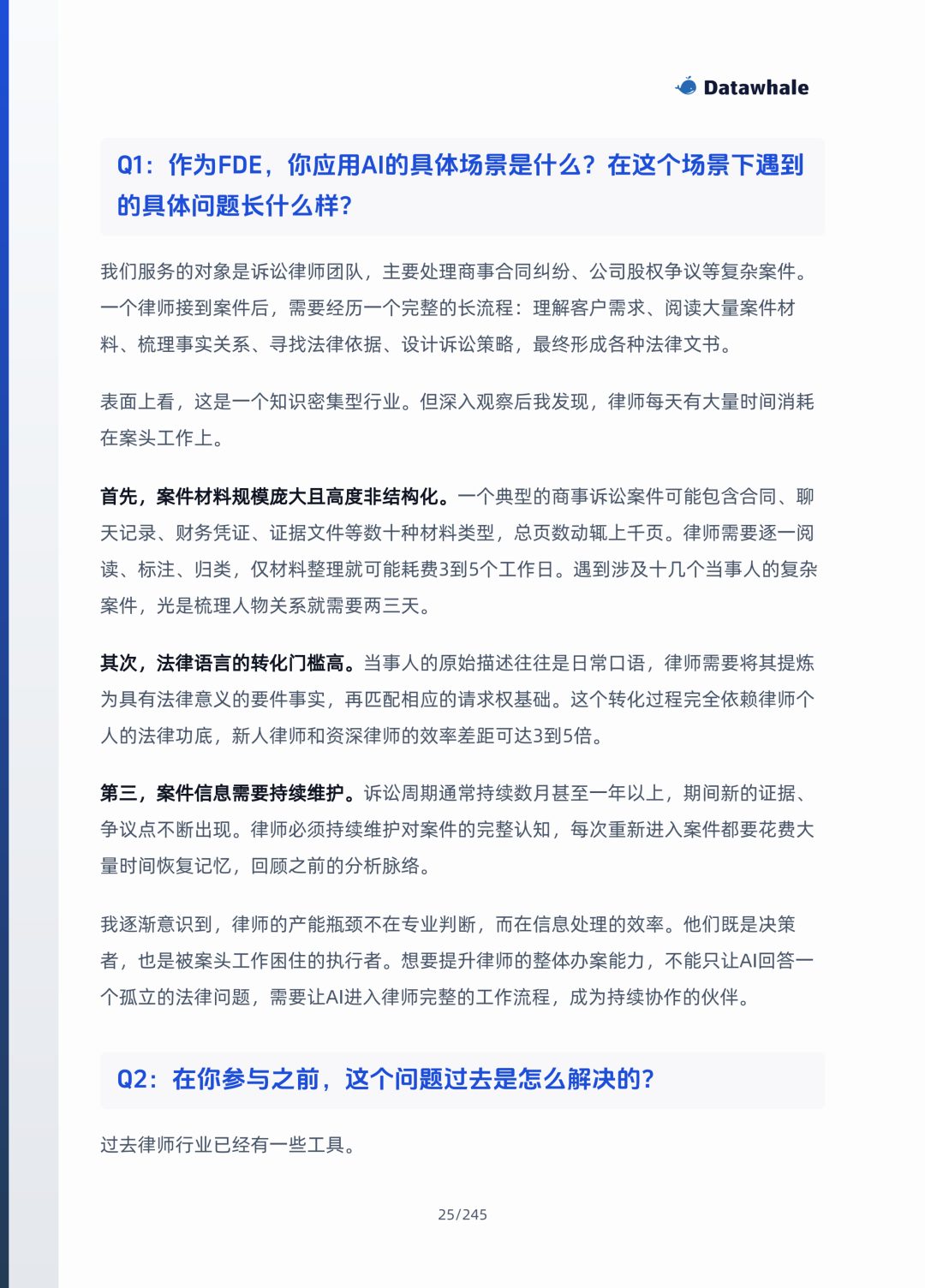 Datawhale

Q1：作为FDE，你应用AI的具体场景是什么？在这个场景下遇到的具体问题长什么样？

我们服务的对象是诉讼律师团队，主要处理商事合同纠纷、公司股权争议等复杂案件。一个律师接到案件后，需要经历一个完整的长流程：理解客户需求、阅读大量案件材料、梳理事实关系、寻找法律依据、设计诉讼策略，最终形成各种法律文书。

表面上看，这是一个知识密集型行业。但深入观察后我发现，律师每天有大量时间消耗在案头工作上。

首先，案件材料规模庞大且高度非结构化。一个典型的商事诉讼案件可能包含合同、聊天记录、财务凭证、证据文件等数十种材料类型，总页数动辄上千页。律师需要逐一阅读、标注、归类，仅材料整理就可能耗费3到5个工作日。遇到涉及十几个当事人的复杂案件，光是梳理人物关系就需要两三天。

其次，法律语言的转化门槛高。当事人的原始描述往往是日常口语，律师需要将其提炼为具有法律意义的要件事实，再匹配相应的请求权基础。这个转化过程完全依赖律师个人的法律功底，新人律师和资深律师的效率差距可达3到5倍。

第三，案件信息需要持续维护。诉讼周期通常持续数月甚至一年以上，期间新的证据、争议点不断出现。律师必须持续维护对案件的完整认知，每次重新进入案件都要花费大量时间恢复记忆，回顾之前的分析脉络。

我逐渐意识到，律师的产能瓶颈不在专业判断，而在信息处理的效率。他们既是决策者，也是被案头工作困住的执行者。想要提升律师的整体办案能力，不能只让AI回答一个孤立的法律问题，需要让AI进入律师完整的工作流程，成为持续协作的伙伴。

Q2：在你参与之前，这个问题过去是怎么解决的？

过去律师行业已经有一些工具。

25/245